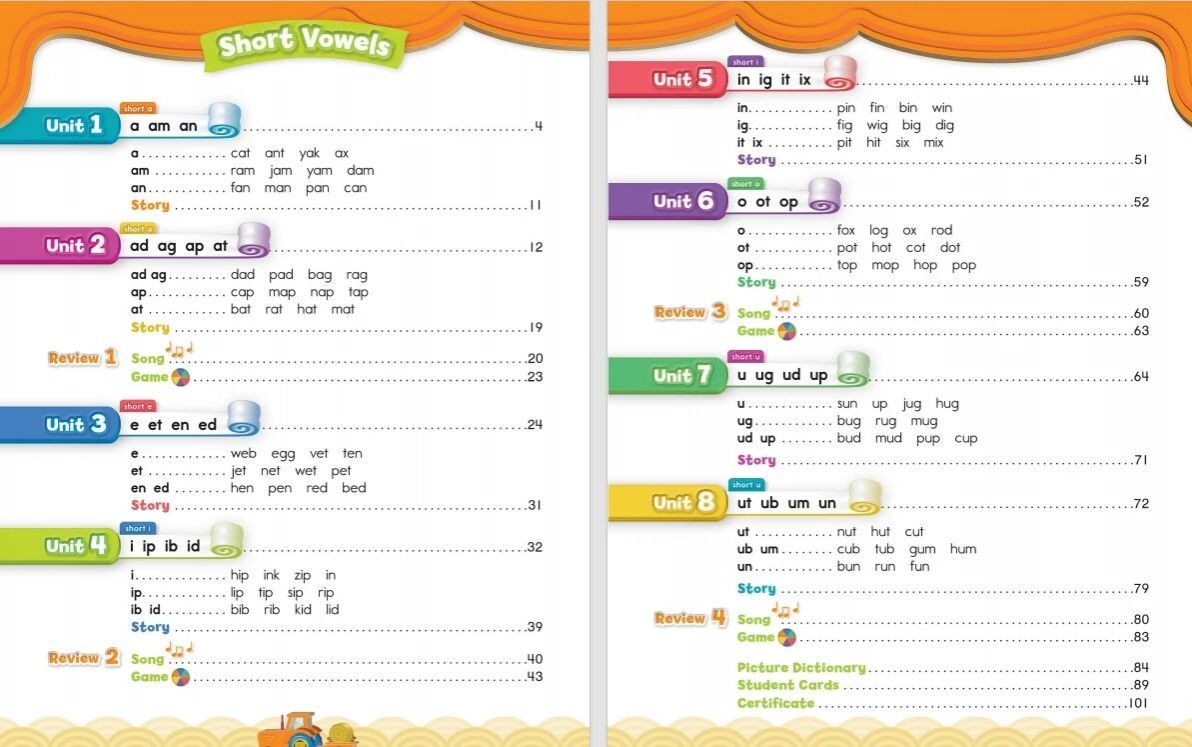 Short Vowels

Unit 1 short a a am an 4
a cat ant yak ax
am ram jam yam dam
an fan man pan can
Story 11

Unit 2 short a ad ag ap at 12
ad ag dad pad bag rag
ap cap map nap tap
at bat rat hat mat
Story 19

Review 1 Song 20
Game 23

Unit 3 short e e et en ed 24
e web egg vet ten
et jet net wet pet
en ed hen pen red bed
Story 31

Unit 4 short i i ip ib id 32
i hip ink zip in
ip lip tip sip rip
ib id bib rib kid lid
Story 39

Review 2 Song 40
Game 43

Unit 5 short i in ig it ix 44
in pin fin bin win
ig fig wig big dig
it ix pit hit six mix
Story 51

Unit 6 short o o ot op 52
o fox log ox rod
ot pot hot cot dot
op top mop hop pop
Story 59

Review 3 Song 60
Game 63

Unit 7 short u u ug ud up 64
u sun up jug hug
ug bug rug mug
ud up bud mud pup cup
Story 71

Unit 8 short u ut ub um un 72
ut nut hut cut
ub um cub tub gum hum
un bun run fun
Story 79

Review 4 Song 80
Game 83

Picture Dictionary 84
Student Cards 89
Certificate 101